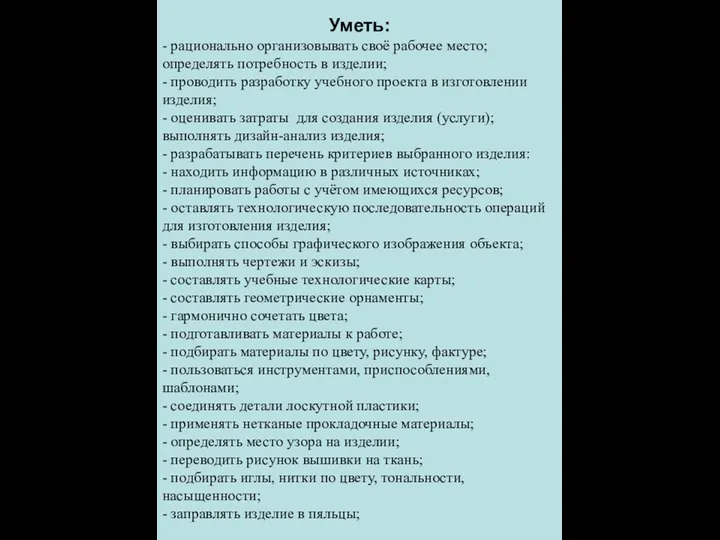 Уметь:
- рационально организовывать своё рабочее место; определять потребность в изделии;
- проводить разработку учебного проекта в изготовлении изделия;
- оценивать затраты для создания изделия (услуги); выполнять дизайн-анализ изделия;
- разрабатывать перечень критериев выбранного изделия:
- находить информацию в различных источниках;
- планировать работы с учётом имеющихся ресурсов;
- оставлять технологическую последовательность операций для изготовления изделия;
- выбирать способы графического изображения объекта;
- выполнять чертежи и эскизы;
- составлять учебные технологические карты;
- составлять геометрические орнаменты;
- гармонично сочетать цвета;
- подготавливать материалы к работе;
- подбирать материалы по цвету, рисунку, фактуре;
- пользоваться инструментами, приспособлениями, шаблонами;
- соединять детали лоскутной пластики;
- применять нетканые прокладочные материалы;
- определять место узора на изделии;
- переводить рисунок вышивки на ткань;
- подбирать иглы, нитки по цвету, тональности, насыщенности;
- заправлять изделие в пяльцы;